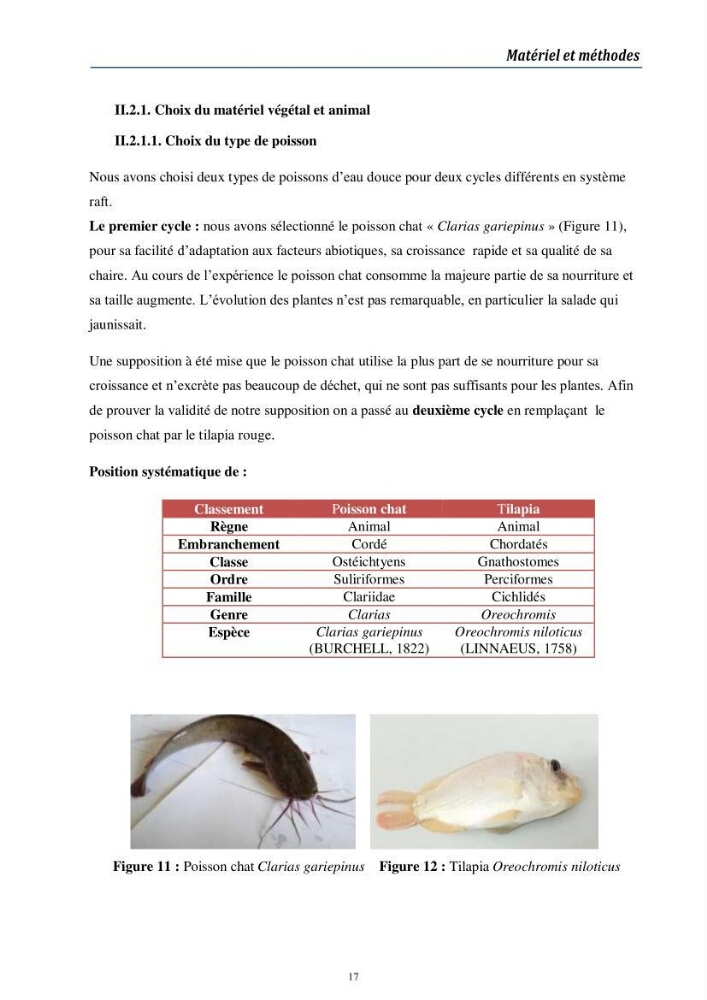 Matériel et méthodes

II.2.1. Choix du matériel végétal et animal

II.2.1.1. Choix du type de poisson

Nous avons choisi deux types de poissons d'eau douce pour deux cycles différents en système raft.

Le premier cycle : nous avons sélectionné le poisson chat « Clarias gariepinus » (Figure 11), pour sa facilité d'adaptation aux facteurs abiotiques, sa croissance rapide et sa qualité de sa chaire. Au cours de l'expérience le poisson chat consomme la majeure partie de sa nourriture et sa taille augmente. L'évolution des plantes n'est pas remarquable, en particulier la salade qui jaunissait.

Une supposition à été mise que le poisson chat utilise la plus part de se nourriture pour sa croissance et n'excrète pas beaucoup de déchet, qui ne sont pas suffisants pour les plantes. Afin de prouver la validité de notre supposition on a passé au deuxième cycle en remplaçant le poisson chat par le tilapia rouge.

Position systématique de :

| Classement | Poisson chat | Tilapia |
|---|---|---|
| Règne | Animal | Animal |
| Embranchement | Cordé | Chordatés |
| Classe | Ostéichtyens | Gnathostomes |
| Ordre | Suliriformes | Perciformes |
| Famille | Clariidae | Cichlidés |
| Genre | Clarias | Oreochromis |
| Espèce | Clarias gariepinus (BURCHELL, 1822) | Oreochromis niloticus (LINNAEUS, 1758) |

Figure 11 : Poisson chat Clarias gariepinus

Figure 12 : Tilapia Oreochromis niloticus

17